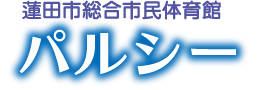 蓮田市総合市民体育館
パルシー